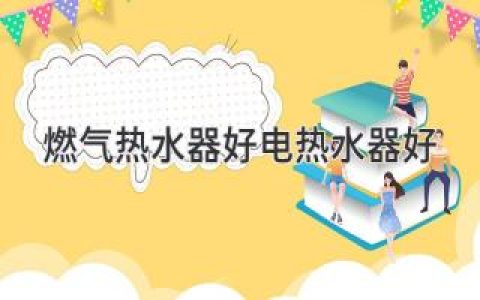 燃气热水器好电热水器好